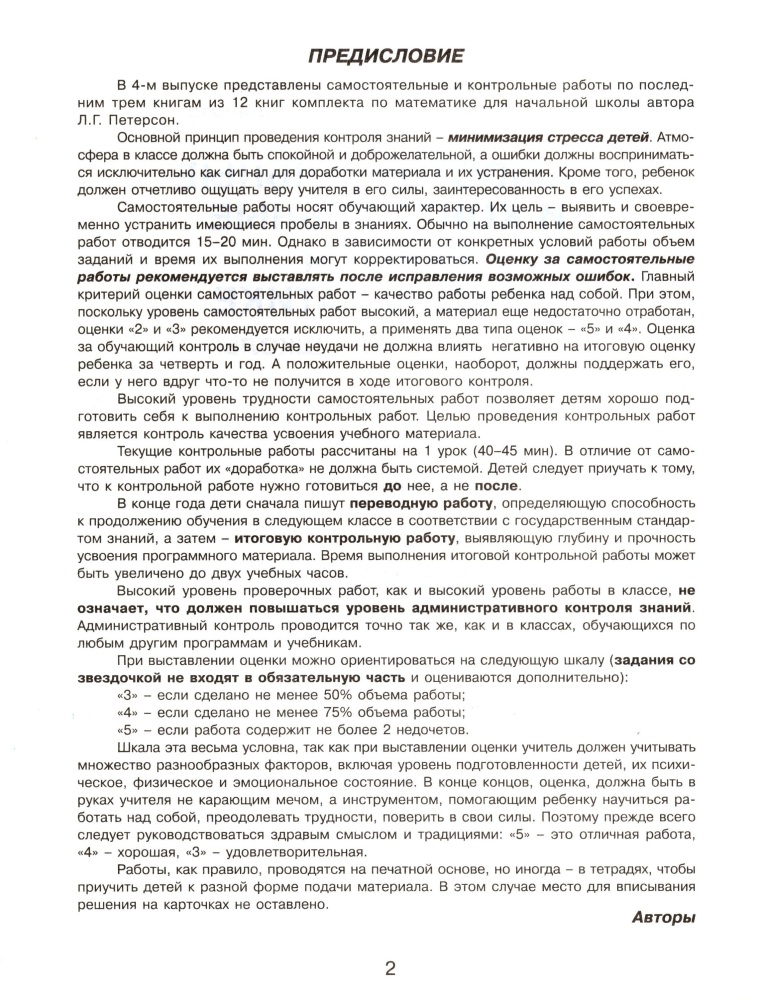 ПРЕДИСЛОВИЕ

В 4-м выпуске представлены самостоятельные и контрольные работы по последним трем книгам из 12 книг комплекта по математике для начальной школы автора Л.Г. Петерсон.

Основной принцип проведения контроля знаний – минимизация стресса детей. Атмосфера в классе должна быть спокойной и доброжелательной, а ошибки должны восприниматься исключительно как сигнал для доработки материала и их устранения. Кроме того, ребенок должен отчетливо ощущать веру учителя в его силы, заинтересованность в его успехах.

Самостоятельные работы носят обучающий характер. Их цель – выявить и своевременно устранить имеющиеся пробелы в знаниях. Обычно на выполнение самостоятельных работ отводится 15–20 мин. Однако в зависимости от конкретных условий работы объем заданий и время их выполнения могут корректироваться. Оценку за самостоятельные работы рекомендуется выставлять после исправления возможных ошибок. Главный критерий оценки самостоятельных работ – качество работы ребенка над собой. При этом, поскольку уровень самостоятельных работ высокий, а материал еще недостаточно отработан, оценки «2» и «3» рекомендуется исключить, а применять два типа оценок – «5» и «4». Оценка за обучающий контроль в случае неудачи не должна влиять негативно на итоговую оценку ребенка за четверть и год. А положительные оценки, наоборот, должны поддержать его, если у него вдруг что-то не получится в ходе итогового контроля.

Высокий уровень трудности самостоятельных работ позволяет детям хорошо подготовить себя к выполнению контрольных работ. Целью проведения контрольных работ является контроль качества усвоения учебного материала.

Текущие контрольные работы рассчитаны на 1 урок (40–45 мин). В отличие от самостоятельных работ их «доработка» не должна быть системой. Детей следует приучать к тому, что к контрольной работе нужно готовиться до нее, а не после.

В конце года дети сначала пишут переводную работу, определяющую способность к продолжению обучения в следующем классе в соответствии с государственным стандартом знаний, а затем – итоговую контрольную работу, выявляющую глубину и прочность усвоения программного материала. Время выполнения итоговой контрольной работы может быть увеличено до двух учебных часов.

Высокий уровень проверочных работ, как и высокий уровень работы в классе, не означает, что должен повышаться уровень административного контроля знаний. Административный контроль проводится точно так же, как и в классах, обучающихся по любым другим программам и учебникам.

При выставлении оценки можно ориентироваться на следующую шкалу (задания со звездочкой не входят в обязательную часть и оцениваются дополнительно):
«3» – если сделано не менее 50% объема работы;
«4» – если сделано не менее 75% объема работы;
«5» – если работа содержит не более 2 недочетов.

Шкала эта весьма условна, так как при выставлении оценки учитель должен учитывать множество разнообразных факторов, включая уровень подготовленности детей, их психическое, физическое и эмоциональное состояние. В конце концов, оценка, должна быть в руках учителя не карающим мечом, а инструментом, помогающим ребенку научиться работать над собой, преодолевать трудности, поверить в свои силы. Поэтому прежде всего следует руководствоваться здравым смыслом и традициями: «5» – это отличная работа, «4» – хорошая, «3» – удовлетворительная.

Работы, как правило, проводятся на печатной основе, но иногда – в тетрадях, чтобы приучить детей к разной форме подачи материала. В этом случае место для вписывания решения на карточках не оставлено.

Авторы

2